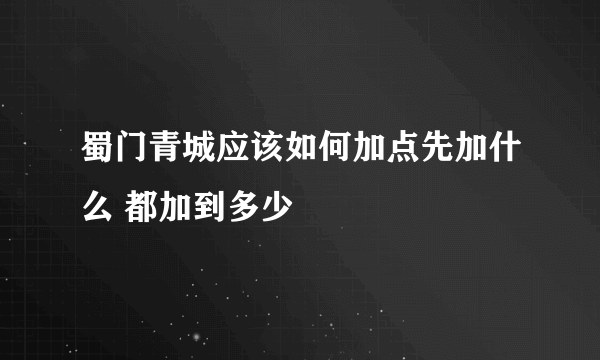 蜀门青城应该如何加点先加什么 都加到多少